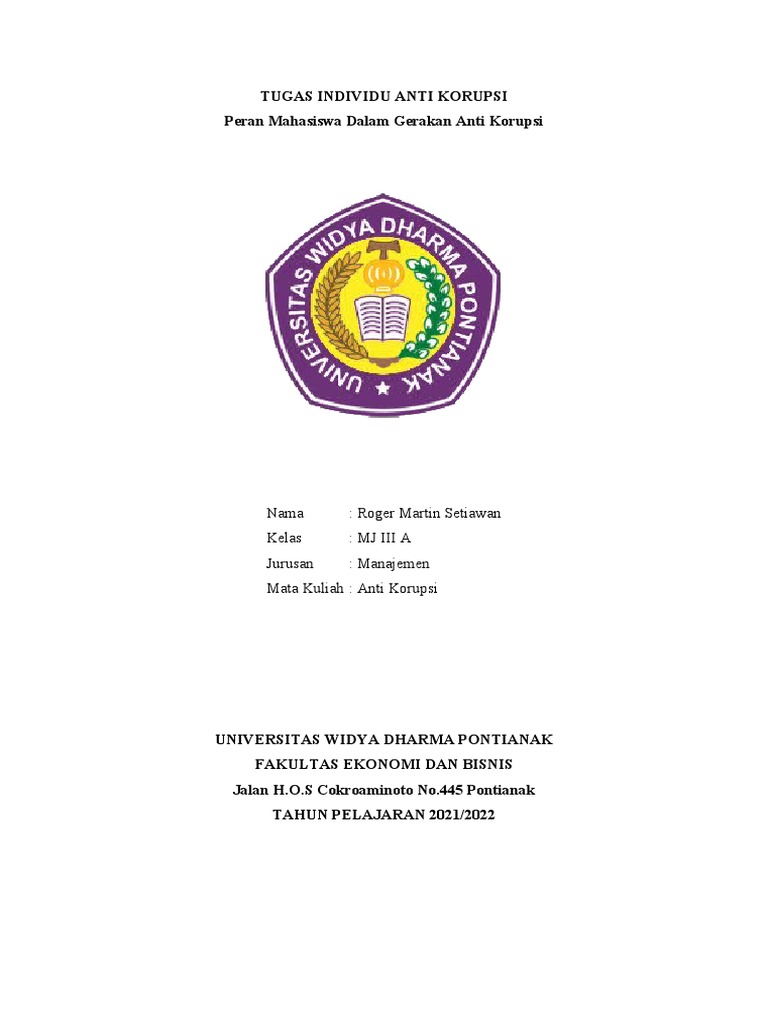 TUGAS INDIVIDU ANTI KORUPSI
Peran Mahasiswa Dalam Gerakan Anti Korupsi

UNIVERSITAS WIDYA DHARMA PONTIANAK

Nama : Roger Martin Setiawan
Kelas : MJ III A
Jurusan : Manajemen
Mata Kuliah : Anti Korupsi

UNIVERSITAS WIDYA DHARMA PONTIANAK
FAKULTAS EKONOMI DAN BISNIS
Jalan H.O.S Cokroaminoto No.445 Pontianak
TAHUN PELAJARAN 2021/2022